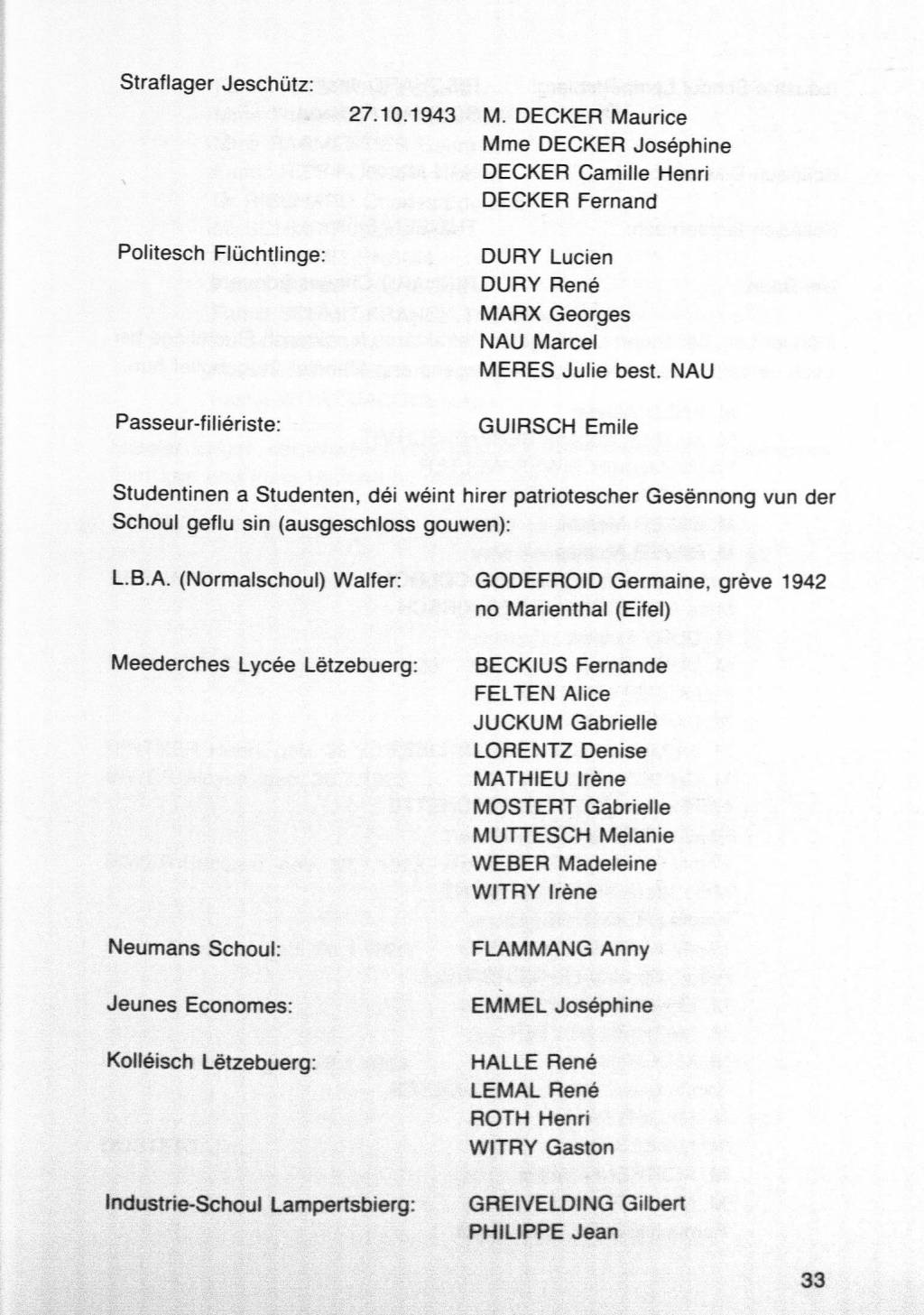 Straflager Jeschütz:
27.10.1943 M. DECKER Maurice
Mme DECKER Joséphine
DECKER Camille Henri
DECKER Fernand

Politesch Flüchtlinge: DURY Lucien
DURY René
MARX Georges
NAU Marcel
MERES Julie best. NAU

Passeur-filiériste: GUIRSCH Emile

Studentinen a Studenten, déi wéint hirer patriotescher Gesënnong vun der Schoul geflu sin (ausgeschloss gouwen):

L.B.A. (Normalschoul) Walfer: GODEFROID Germaine, grève 1942 no Marienthal (Eifel)

Meederches Lycée Lëtzebuerg: BECKIUS Fernande
FELTEN Alice
JUCKUM Gabrielle
LORENTZ Denise
MATHIEU Irène
MOSTERT Gabrielle
MUTTESCH Melanie
WEBER Madeleine
WITRY Irène

Neumans Schoul: FLAMMANG Anny

Jeunes Economes: EMMEL Joséphine

Kolléisch Lëtzebuerg: HALLE René
LEMAL René
ROTH Henri
WITRY Gaston

Industrie-Schoul Lampertsbierg: GREIVELDING Gilbert
PHILIPPE Jean

33